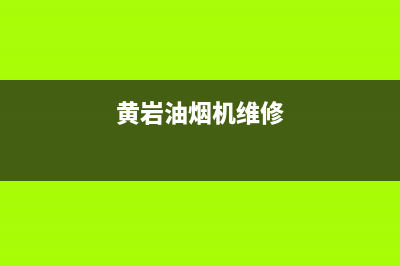 黄岩油烟机维修